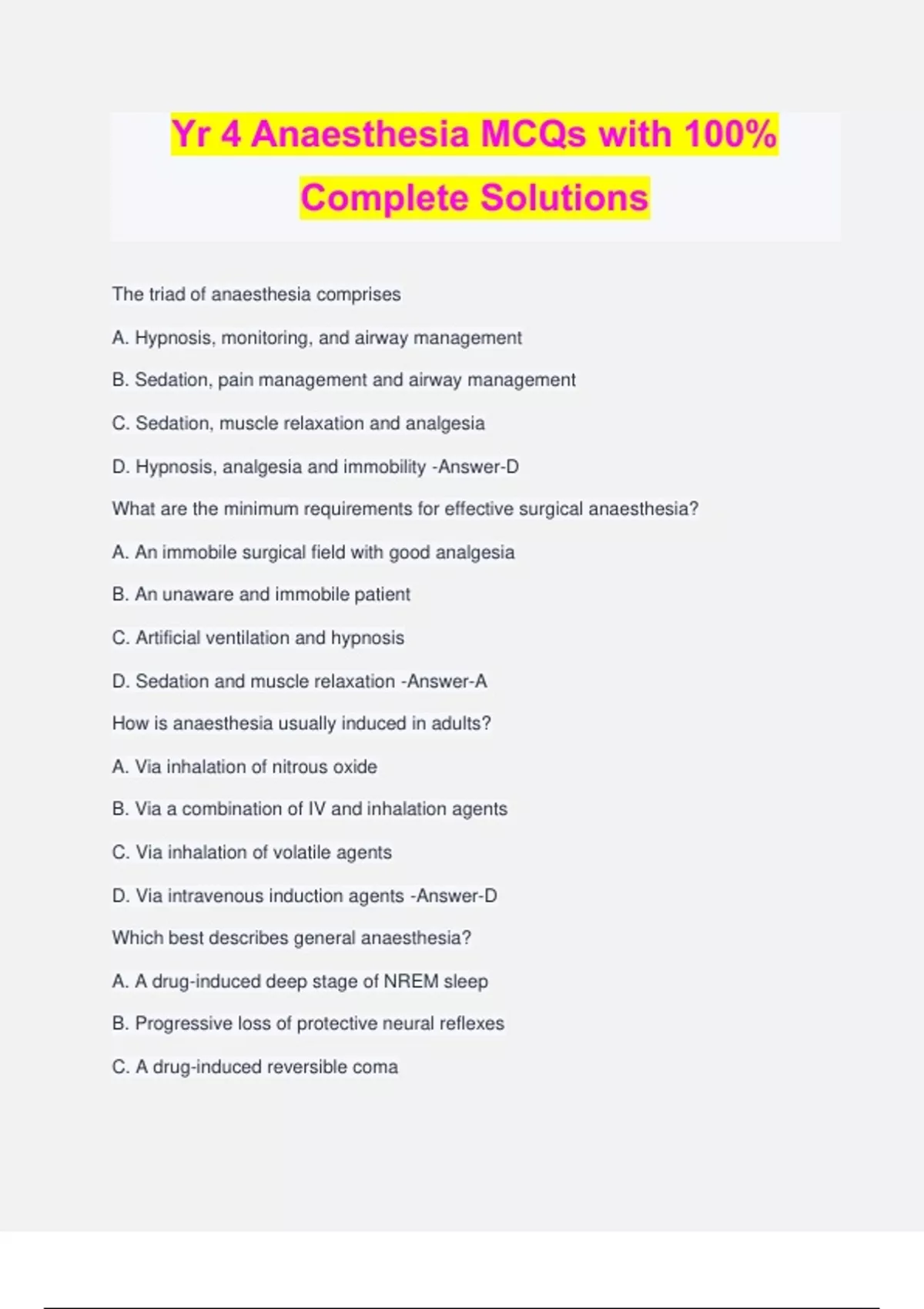 Yr 4 Anaesthesia MCQs with 100% Complete Solutions

The triad of anaesthesia comprises

A. Hypnosis, monitoring, and airway management

B. Sedation, pain management and airway management

C. Sedation, muscle relaxation and analgesia

D. Hypnosis, analgesia and immobility -Answer-D

What are the minimum requirements for effective surgical anaesthesia?

A. An immobile surgical field with good analgesia

B. An unaware and immobile patient

C. Artificial ventilation and hypnosis

D. Sedation and muscle relaxation -Answer-A

How is anaesthesia usually induced in adults?

A. Via inhalation of nitrous oxide

B. Via a combination of IV and inhalation agents

C. Via inhalation of volatile agents

D. Via intravenous induction agents -Answer-D

Which best describes general anaesthesia?

A. A drug-induced deep stage of NREM sleep

B. Progressive loss of protective neural reflexes

C. A drug-induced reversible coma